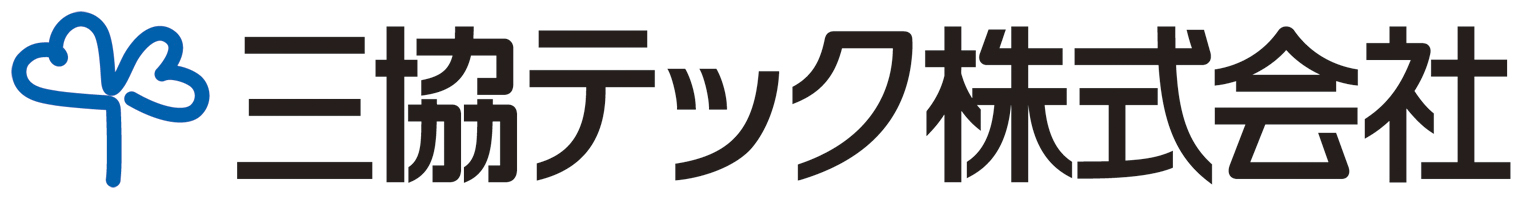 三協テック株式会社